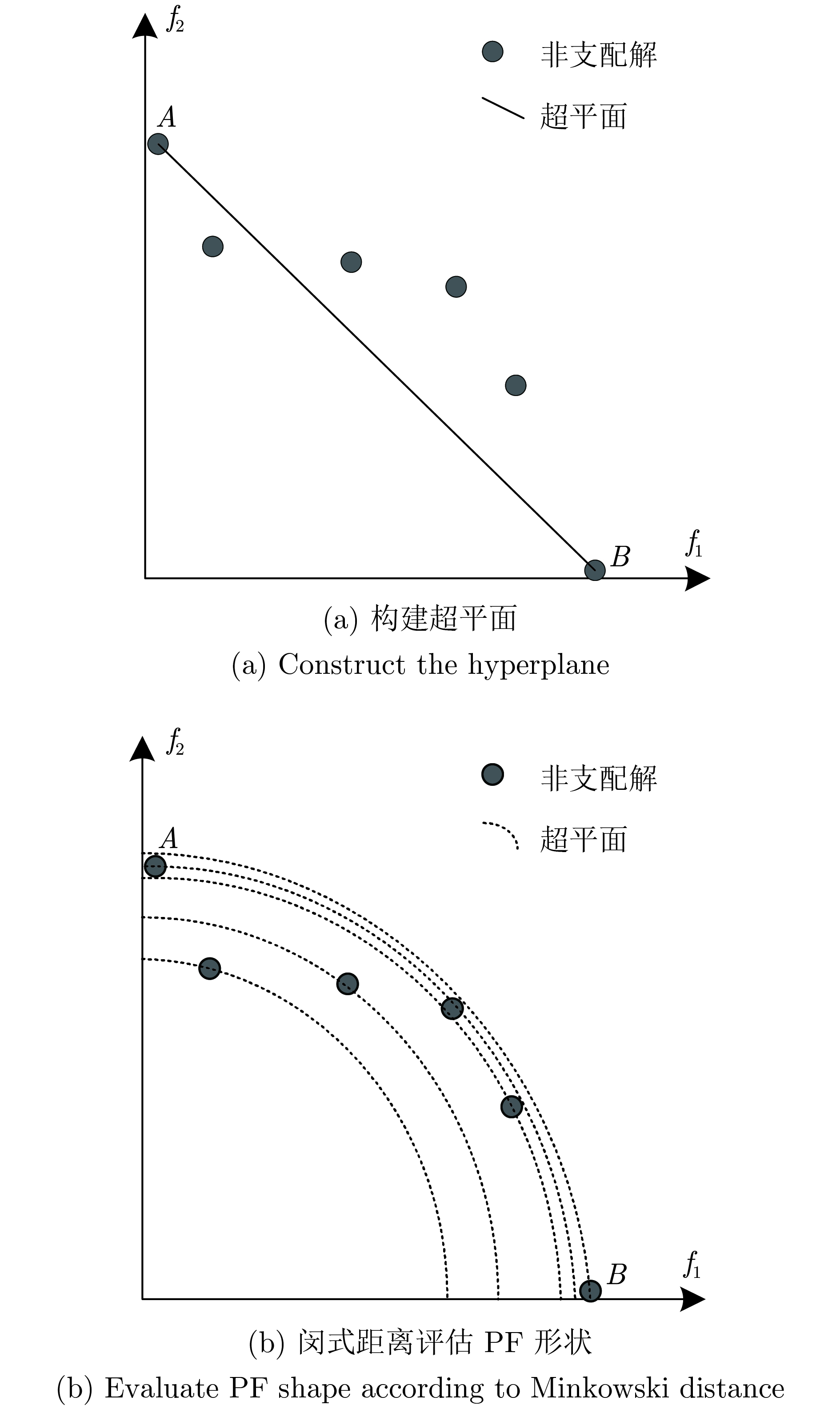 $f_2$

非支配解

超平面

$A$

$B$

$f_1$

(a) 构建超平面

(a) Construct the hyperplane

$f_2$

非支配解

超平面

$A$

$B$

$f_1$

(b) 闵式距离评估 PF 形状

(b) Evaluate PF shape according to Minkowski distance